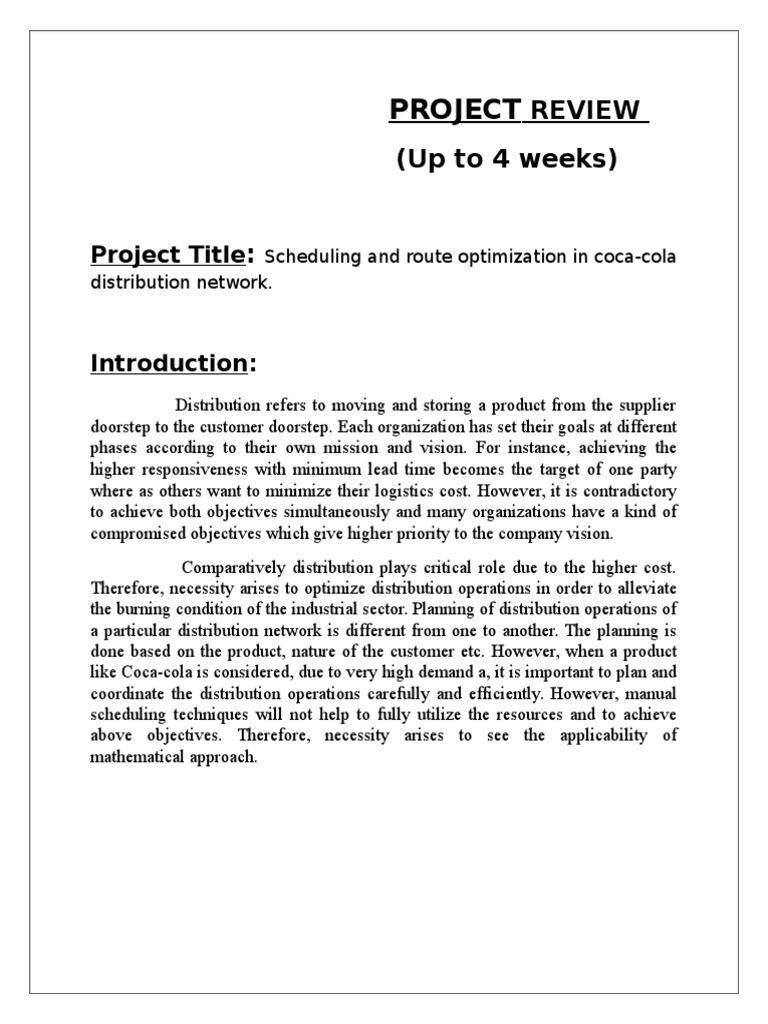 PROJECT REVIEW

(Up to 4 weeks)

Project Title: Scheduling and route optimization in coca-cola distribution network.

Introduction:

Distribution refers to moving and storing a product from the supplier doorstep to the customer doorstep. Each organization has set their goals at different phases according to their own mission and vision. For instance, achieving the higher responsiveness with minimum lead time becomes the target of one party where as others want to minimize their logistics cost. However, it is contradictory to achieve both objectives simultaneously and many organizations have a kind of compromised objectives which give higher priority to the company vision.

Comparatively distribution plays critical role due to the higher cost. Therefore, necessity arises to optimize distribution operations in order to alleviate the burning condition of the industrial sector. Planning of distribution operations of a particular distribution network is different from one to another. The planning is done based on the product, nature of the customer etc. However, when a product like Coca-cola is considered, due to very high demand a, it is important to plan and coordinate the distribution operations carefully and efficiently. However, manual scheduling techniques will not help to fully utilize the resources and to achieve above objectives. Therefore, necessity arises to see the applicability of mathematical approach.